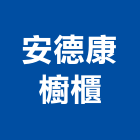 安德康
櫥櫃